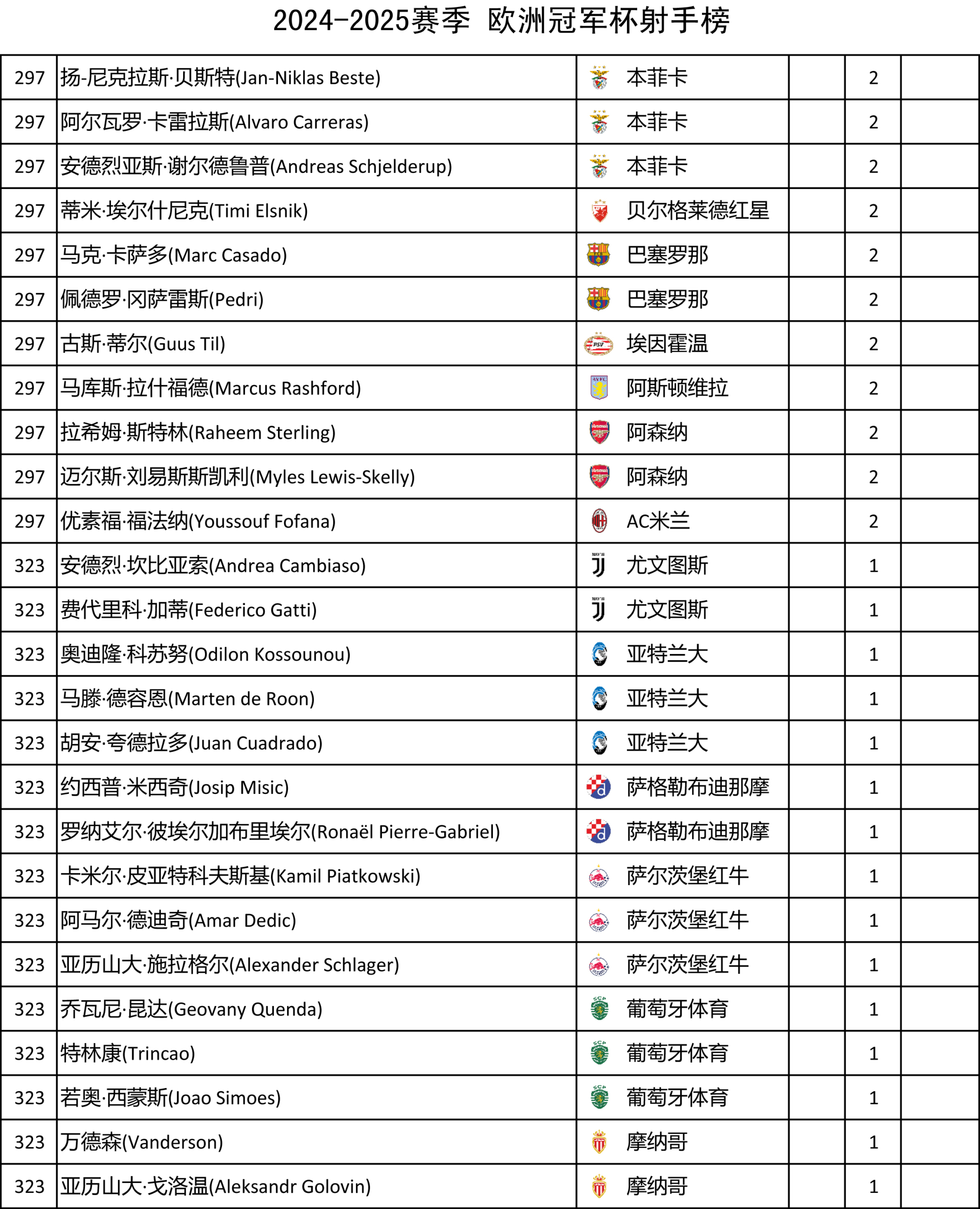 2024-2025赛季 欧洲冠军杯射手榜

| | | | | | |
|---|---|---|---|---|---|
| 297 | 扬-尼克拉斯·贝斯特(Jan-Niklas Beste) | 本菲卡 | | 2 | |
| 297 | 阿尔瓦罗·卡雷拉斯(Alvaro Carreras) | 本菲卡 | | 2 | |
| 297 | 安德烈亚斯·谢尔德鲁普(Andreas Schjelderup) | 本菲卡 | | 2 | |
| 297 | 蒂米·埃尔什尼克(Timi Elsnik) | 贝尔格莱德红星 | | 2 | |
| 297 | 马克·卡萨多(Marc Casado) | 巴塞罗那 | | 2 | |
| 297 | 佩德罗·冈萨雷斯(Pedri) | 巴塞罗那 | | 2 | |
| 297 | 古斯·蒂尔(Guus Til) | 埃因霍温 | | 2 | |
| 297 | 马库斯·拉什福德(Marcus Rashford) | 阿斯顿维拉 | | 2 | |
| 297 | 拉希姆·斯特林(Raheem Sterling) | 阿森纳 | | 2 | |
| 297 | 迈尔斯·刘易斯斯凯利(Myles Lewis-Skelly) | 阿森纳 | | 2 | |
| 297 | 优素福·福法纳(Youssouf Fofana) | AC米兰 | | 2 | |
| 323 | 安德烈·坎比亚索(Andrea Cambiaso) | 尤文图斯 | | 1 | |
| 323 | 费代里科·加蒂(Federico Gatti) | 尤文图斯 | | 1 | |
| 323 | 奥迪隆·科苏努(Odilon Kossounou) | 亚特兰大 | | 1 | |
| 323 | 马滕·德容恩(Marten de Roon) | 亚特兰大 | | 1 | |
| 323 | 胡安·夸德拉多(Juan Cuadrado) | 亚特兰大 | | 1 | |
| 323 | 约西普·米西奇(Josip Misic) | 萨格勒布迪那摩 | | 1 | |
| 323 | 罗纳艾尔·彼埃尔加布里埃尔(Ronaël Pierre-Gabriel) | 萨格勒布迪那摩 | | 1 | |
| 323 | 卡米尔·皮亚特科夫斯基(Kamil Piatkowski) | 萨尔茨堡红牛 | | 1 | |
| 323 | 阿马尔·德迪奇(Amar Dedic) | 萨尔茨堡红牛 | | 1 | |
| 323 | 亚历山大·施拉格尔(Alexander Schlager) | 萨尔茨堡红牛 | | 1 | |
| 323 | 乔瓦尼·昆达(Geovany Quenda) | 葡萄牙体育 | | 1 | |
| 323 | 特林康(Trincao) | 葡萄牙体育 | | 1 | |
| 323 | 若奥·西蒙斯(Joao Simoes) | 葡萄牙体育 | | 1 | |
| 323 | 万德森(Vanderson) | 摩纳哥 | | 1 | |
| 323 | 亚历山大·戈洛温(Aleksandr Golovin) | 摩纳哥 | | 1 | |